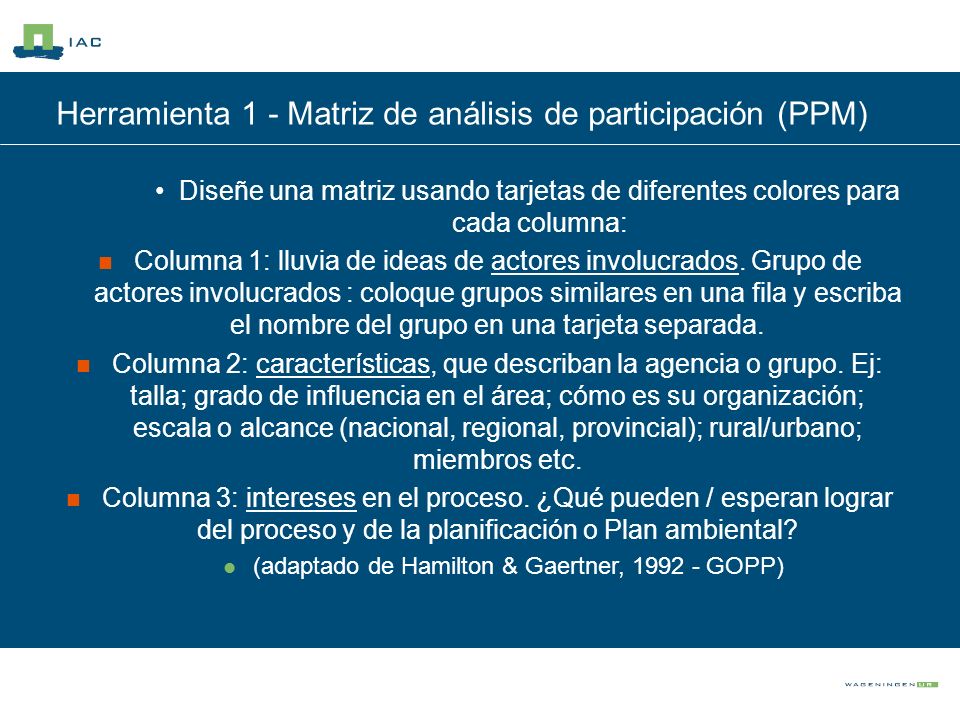 IAC

Herramienta 1 - Matriz de análisis de participación (PPM)

• Diseñe una matriz usando tarjetas de diferentes colores para cada columna:

Columna 1: lluvia de ideas de actores involucrados. Grupo de actores involucrados : coloque grupos similares en una fila y escriba el nombre del grupo en una tarjeta separada.

Columna 2: características, que describan la agencia o grupo. Ej: talla; grado de influencia en el área; cómo es su organización; escala o alcance (nacional, regional, provincial); rural/urbano; miembros etc.

Columna 3: intereses en el proceso. ¿Qué pueden / esperan lograr del proceso y de la planificación o Plan ambiental?

(adaptado de Hamilton & Gaertner, 1992 - GOPP)

WAGENINGEN UR